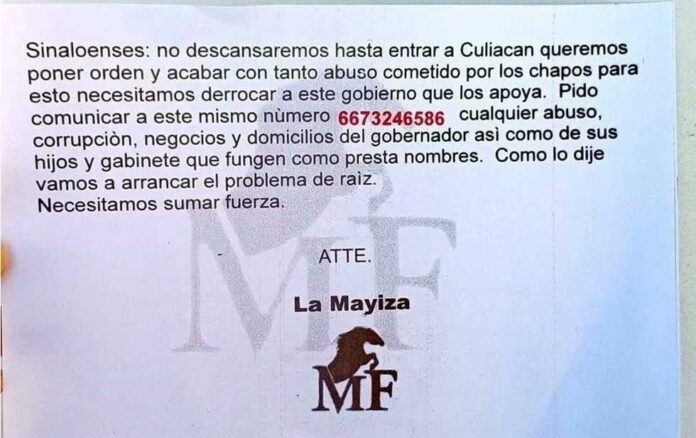 Sinaloenses: no descansaremos hasta entrar a Culiacan queremos poner orden y acabar con tanto abuso cometido por los chapos para esto necesitamos derrocar a este gobierno que los apoya. Pido comunicar a este mismo nùmero 6673246586 cualquier abuso, corrupciòn, negocios y domicilios del gobernador asì como de sus hijos y gabinete que fungen como presta nombres. Como lo dije vamos a arrancar el problema de raìz.
Necesitamos sumar fuerza.

ATTE.

La Mayiza

MF

MF